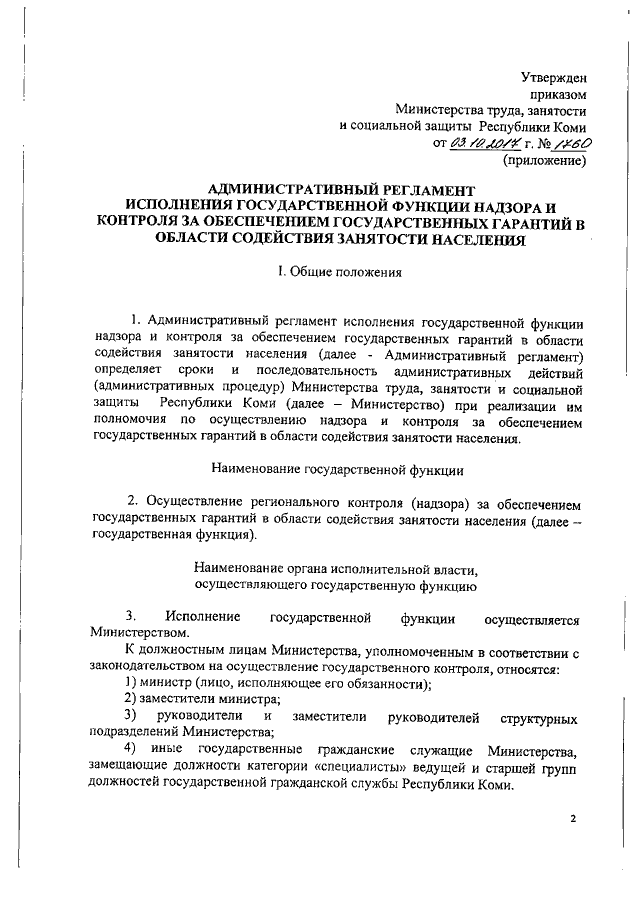 Утвержден
приказом
Министерства труда, занятости
и социальной защиты Республики Коми
от 03.10.2017 г. № 1760
(приложение)

АДМИНИСТРАТИВНЫЙ РЕГЛАМЕНТ
ИСПОЛНЕНИЯ ГОСУДАРСТВЕННОЙ ФУНКЦИИ НАДЗОРА И КОНТРОЛЯ ЗА ОБЕСПЕЧЕНИЕМ ГОСУДАРСТВЕННЫХ ГАРАНТИЙ В ОБЛАСТИ СОДЕЙСТВИЯ ЗАНЯТОСТИ НАСЕЛЕНИЯ

I. Общие положения

1. Административный регламент исполнения государственной функции надзора и контроля за обеспечением государственных гарантий в области содействия занятости населения (далее - Административный регламент) определяет сроки и последовательность административных действий (административных процедур) Министерства труда, занятости и социальной защиты Республики Коми (далее – Министерство) при реализации им полномочия по осуществлению надзора и контроля за обеспечением государственных гарантий в области содействия занятости населения.

Наименование государственной функции

2. Осуществление регионального контроля (надзора) за обеспечением государственных гарантий в области содействия занятости населения (далее – государственная функция).

Наименование органа исполнительной власти,
осуществляющего государственную функцию

3. Исполнение государственной функции осуществляется Министерством.

К должностным лицам Министерства, уполномоченным в соответствии с законодательством на осуществление государственного контроля, относятся:
1) министр (лицо, исполняющее его обязанности);
2) заместители министра;
3) руководители и заместители руководителей структурных подразделений Министерства;
4) иные государственные гражданские служащие Министерства, замещающие должности категории «специалисты» ведущей и старшей групп должностей государственной гражданской службы Республики Коми.

2